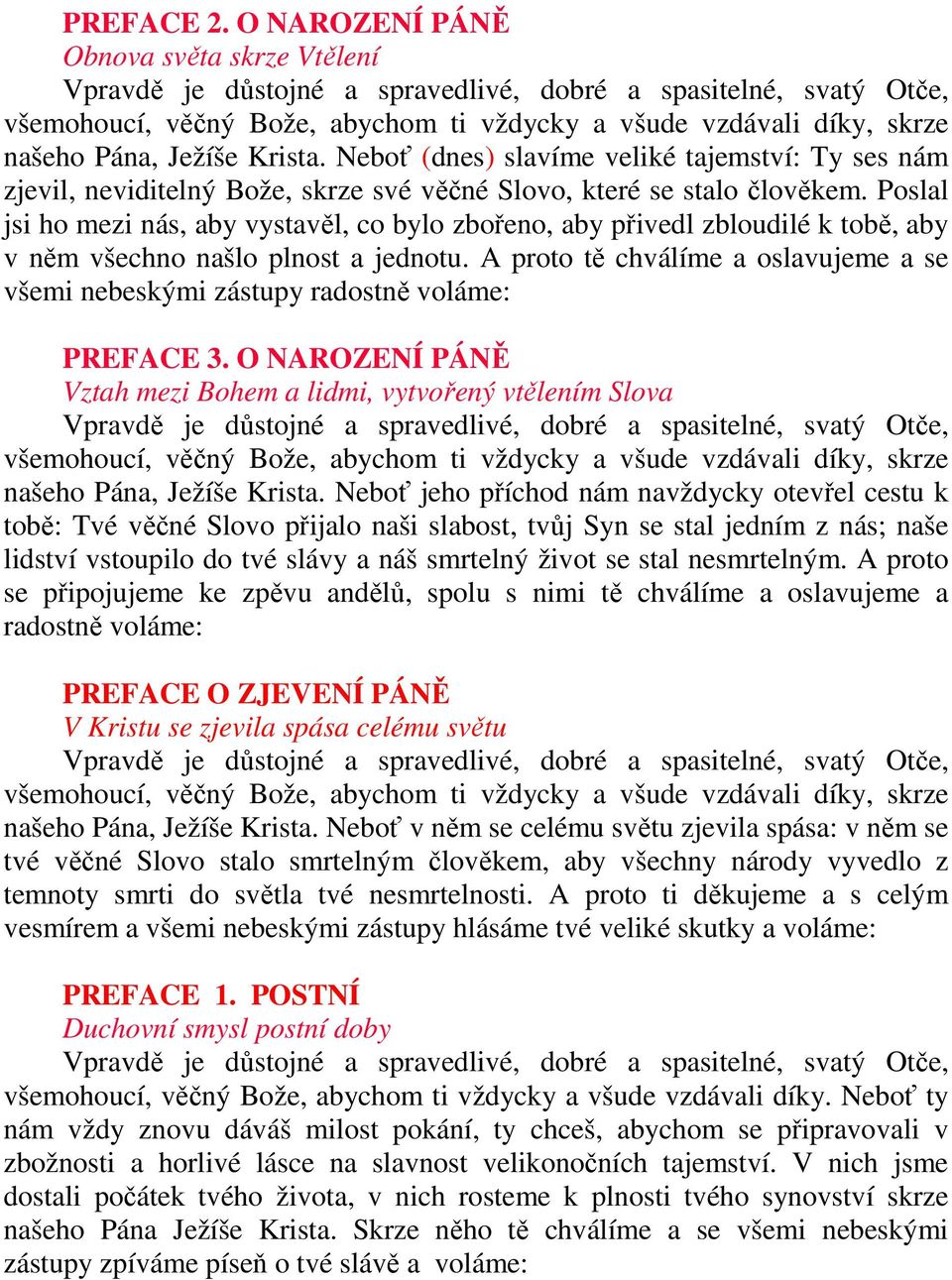 PREFACE 2. O NAROZENÍ PÁNĚ
Obnova světa skrze Vtělení
Vpravdě je důstojné a spravedlivé, dobré a spasitelné, svatý Otče, všemohoucí, věčný Bože, abychom ti vždycky a všude vzdávali díky, skrze našeho Pána, Ježíše Krista. Neboť (dnes) slavíme veliké tajemství: Ty ses nám zjevil, neviditelný Bože, skrze své věčné Slovo, které se stalo člověkem. Poslal jsi ho mezi nás, aby vystavěl, co bylo zbořeno, aby přivedl zbloudilé k tobě, aby v něm všechno našlo plnost a jednotu. A proto tě chválíme a oslavujeme a se všemi nebeskými zástupy radostně voláme:

PREFACE 3. O NAROZENÍ PÁNĚ
Vztah mezi Bohem a lidmi, vytvořený vtělením Slova
Vpravdě je důstojné a spravedlivé, dobré a spasitelné, svatý Otče, všemohoucí, věčný Bože, abychom ti vždycky a všude vzdávali díky, skrze našeho Pána, Ježíše Krista. Neboť jeho příchod nám navždycky otevřel cestu k tobě: Tvé věčné Slovo přijalo naši slabost, tvůj Syn se stal jedním z nás; naše lidství vstoupilo do tvé slávy a náš smrtelný život se stal nesmrtelným. A proto se připojujeme ke zpěvu andělů, spolu s nimi tě chválíme a oslavujeme a radostně voláme:

PREFACE O ZJEVENÍ PÁNĚ
V Kristu se zjevila spása celému světu
Vpravdě je důstojné a spravedlivé, dobré a spasitelné, svatý Otče, všemohoucí, věčný Bože, abychom ti vždycky a všude vzdávali díky, skrze našeho Pána, Ježíše Krista. Neboť v něm se celému světu zjevila spása: v něm se tvé věčné Slovo stalo smrtelným člověkem, aby všechny národy vyvedlo z temnoty smrti do světla tvé nesmrtelnosti. A proto ti děkujeme a s celým vesmírem a všemi nebeskými zástupy hlásáme tvé veliké skutky a voláme:

PREFACE 1. POSTNÍ
Duchovní smysl postní doby
Vpravdě je důstojné a spravedlivé, dobré a spasitelné, svatý Otče, všemohoucí, věčný Bože, abychom ti vždycky a všude vzdávali díky. Neboť ty nám vždy znovu dáváš milost pokání, ty chceš, abychom se připravovali v zbožnosti a horlivé lásce na slavnost velikonočních tajemství. V nich jsme dostali počátek tvého života, v nich rosteme k plnosti tvého synovství skrze našeho Pána Ježíše Krista. Skrze něho tě chválíme a se všemi nebeskými zástupy zpíváme píseň o tvé slávě a voláme: